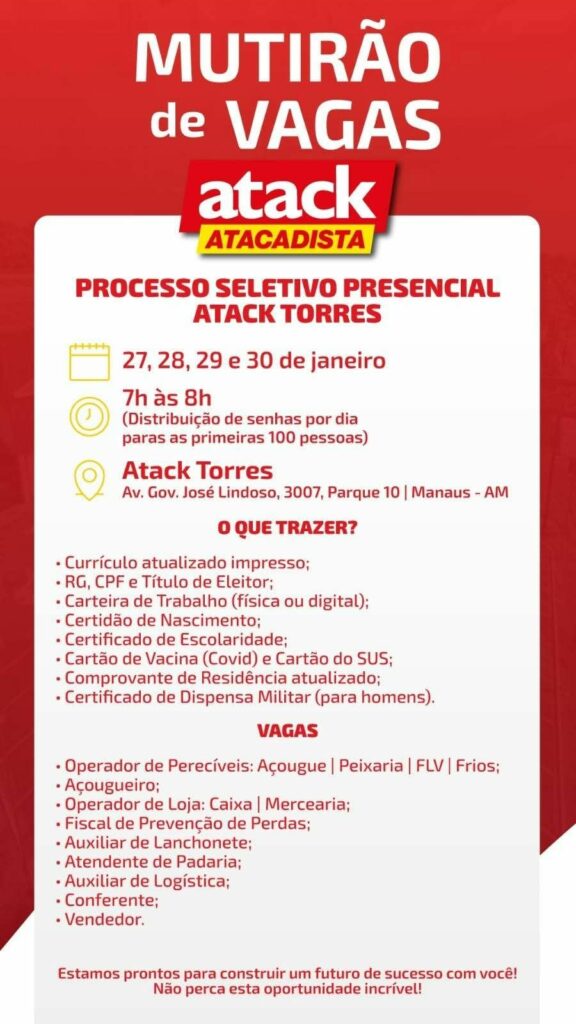 MUTIRÃO de VAGAS

atack ATACADISTA

PROCESSO SELETIVO PRESENCIAL ATACK TORRES

27, 28, 29 e 30 de janeiro

7h às 8h
(Distribuição de senhas por dia paras as primeiras 100 pessoas)

Atack Torres
Av. Gov. José Lindoso, 3007, Parque 10 | Manaus - AM

O QUE TRAZER?

• Currículo atualizado impresso;
• RG, CPF e Título de Eleitor;
• Carteira de Trabalho (física ou digital);
• Certidão de Nascimento;
• Certificado de Escolaridade;
• Cartão de Vacina (Covid) e Cartão do SUS;
• Comprovante de Residência atualizado;
• Certificado de Dispensa Militar (para homens).

VAGAS

• Operador de Perecíveis: Açougue | Peixaria | FLV | Frios;
• Açougueiro;
• Operador de Loja: Caixa | Mercearia;
• Fiscal de Prevenção de Perdas;
• Auxiliar de Lanchonete;
• Atendente de Padaria;
• Auxiliar de Logística;
• Conferente;
• Vendedor.

Estamos prontos para construir um futuro de sucesso com você! Não perca esta oportunidade incrível!